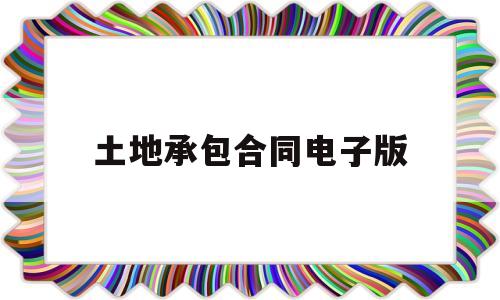 土地承包合同电子版